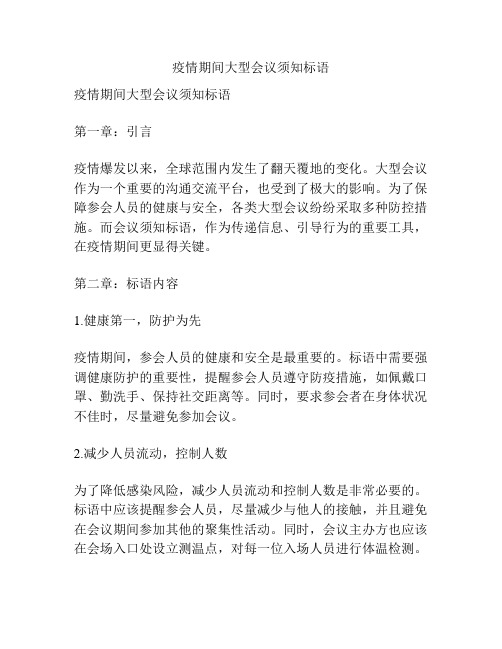 疫情期间大型会议须知标语

疫情期间大型会议须知标语

第一章：引言

疫情爆发以来，全球范围内发生了翻天覆地的变化。大型会议作为一个重要的沟通交流平台，也受到了极大的影响。为了保障参会人员的健康与安全，各类大型会议纷纷采取多种防控措施。而会议须知标语，作为传递信息、引导行为的重要工具，在疫情期间更显得关键。

第二章：标语内容

1.健康第一，防护为先

疫情期间，参会人员的健康和安全是最重要的。标语中需要强调健康防护的重要性，提醒参会人员遵守防疫措施，如佩戴口罩、勤洗手、保持社交距离等。同时，要求参会者在身体状况不佳时，尽量避免参加会议。

2.减少人员流动，控制人数

为了降低感染风险，减少人员流动和控制人数是非常必要的。标语中应该提醒参会人员，尽量减少与他人的接触，并且避免在会议期间参加其他的聚集性活动。同时，会议主办方也应该在会场入口处设立测温点，对每一位入场人员进行体温检测。